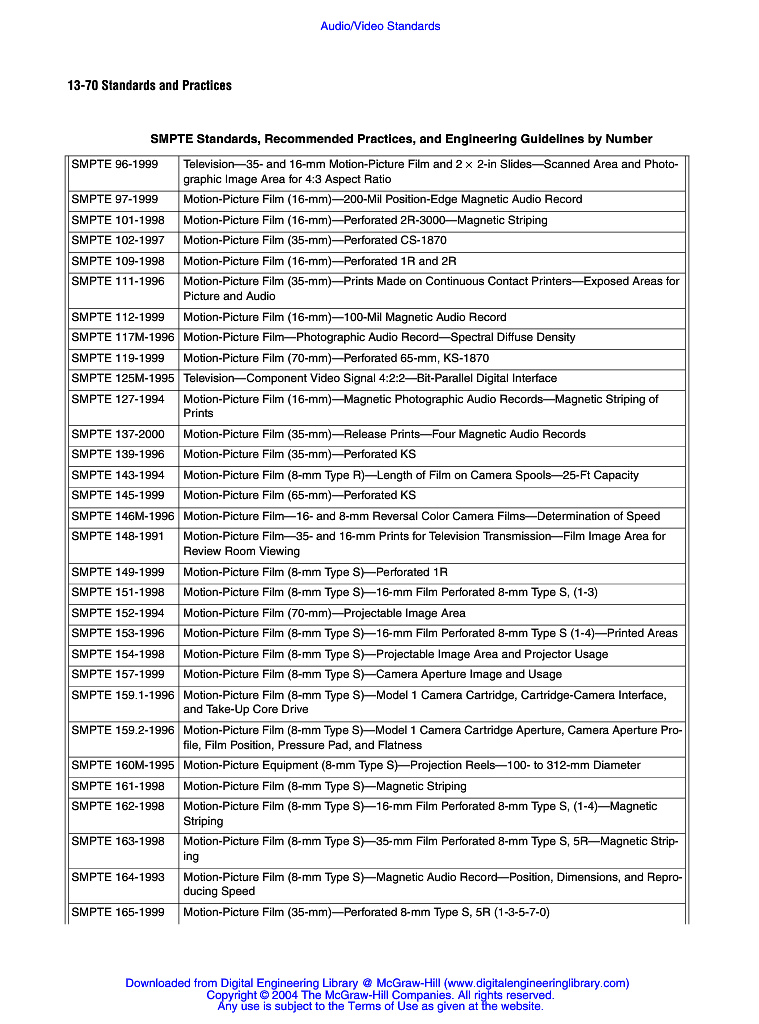 Audio/Video Standards

13-70 Standards and Practices

SMPTE Standards, Recommended Practices, and Engineering Guidelines by Number

| | |
|---|---|
| SMPTE 96-1999 | Television—35- and 16-mm Motion-Picture Film and 2 × 2-in Slides—Scanned Area and Photographic Image Area for 4:3 Aspect Ratio |
| SMPTE 97-1999 | Motion-Picture Film (16-mm)—200-Mil Position-Edge Magnetic Audio Record |
| SMPTE 101-1998 | Motion-Picture Film (16-mm)—Perforated 2R-3000—Magnetic Striping |
| SMPTE 102-1997 | Motion-Picture Film (35-mm)—Perforated CS-1870 |
| SMPTE 109-1998 | Motion-Picture Film (16-mm)—Perforated 1R and 2R |
| SMPTE 111-1996 | Motion-Picture Film (35-mm)—Prints Made on Continuous Contact Printers—Exposed Areas for Picture and Audio |
| SMPTE 112-1999 | Motion-Picture Film (16-mm)—100-Mil Magnetic Audio Record |
| SMPTE 117M-1996 | Motion-Picture Film—Photographic Audio Record—Spectral Diffuse Density |
| SMPTE 119-1999 | Motion-Picture Film (70-mm)—Perforated 65-mm, KS-1870 |
| SMPTE 125M-1995 | Television—Component Video Signal 4:2:2—Bit-Parallel Digital Interface |
| SMPTE 127-1994 | Motion-Picture Film (16-mm)—Magnetic Photographic Audio Records—Magnetic Striping of Prints |
| SMPTE 137-2000 | Motion-Picture Film (35-mm)—Release Prints—Four Magnetic Audio Records |
| SMPTE 139-1996 | Motion-Picture Film (35-mm)—Perforated KS |
| SMPTE 143-1994 | Motion-Picture Film (8-mm Type R)—Length of Film on Camera Spools—25-Ft Capacity |
| SMPTE 145-1999 | Motion-Picture Film (65-mm)—Perforated KS |
| SMPTE 146M-1996 | Motion-Picture Film—16- and 8-mm Reversal Color Camera Films—Determination of Speed |
| SMPTE 148-1991 | Motion-Picture Film—35- and 16-mm Prints for Television Transmission—Film Image Area for Review Room Viewing |
| SMPTE 149-1999 | Motion-Picture Film (8-mm Type S)—Perforated 1R |
| SMPTE 151-1998 | Motion-Picture Film (8-mm Type S)—16-mm Film Perforated 8-mm Type S, (1-3) |
| SMPTE 152-1994 | Motion-Picture Film (70-mm)—Projectable Image Area |
| SMPTE 153-1996 | Motion-Picture Film (8-mm Type S)—16-mm Film Perforated 8-mm Type S (1-4)—Printed Areas |
| SMPTE 154-1998 | Motion-Picture Film (8-mm Type S)—Projectable Image Area and Projector Usage |
| SMPTE 157-1999 | Motion-Picture Film (8-mm Type S)—Camera Aperture Image and Usage |
| SMPTE 159.1-1996 | Motion-Picture Film (8-mm Type S)—Model 1 Camera Cartridge, Cartridge-Camera Interface, and Take-Up Core Drive |
| SMPTE 159.2-1996 | Motion-Picture Film (8-mm Type S)—Model 1 Camera Cartridge Aperture, Camera Aperture Profile, Film Position, Pressure Pad, and Flatness |
| SMPTE 160M-1995 | Motion-Picture Equipment (8-mm Type S)—Projection Reels—100- to 312-mm Diameter |
| SMPTE 161-1998 | Motion-Picture Film (8-mm Type S)—Magnetic Striping |
| SMPTE 162-1998 | Motion-Picture Film (8-mm Type S)—16-mm Film Perforated 8-mm Type S, (1-4)—Magnetic Striping |
| SMPTE 163-1998 | Motion-Picture Film (8-mm Type S)—35-mm Film Perforated 8-mm Type S, 5R—Magnetic Striping |
| SMPTE 164-1993 | Motion-Picture Film (8-mm Type S)—Magnetic Audio Record—Position, Dimensions, and Reproducing Speed |
| SMPTE 165-1999 | Motion-Picture Film (35-mm)—Perforated 8-mm Type S, 5R (1-3-5-7-0) |

Downloaded from Digital Engineering Library @ McGraw-Hill (www.digitalengineeringlibrary.com)
Copyright © 2004 The McGraw-Hill Companies. All rights reserved.
Any use is subject to the Terms of Use as given at the website.